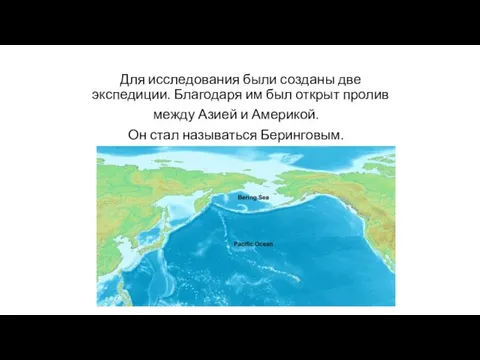 Для исследования были созданы две экспедиции. Благодаря им был открыт пролив между Азией и Америкой.

Он стал называться Беринговым.

Bering Sea

Pacific Ocean